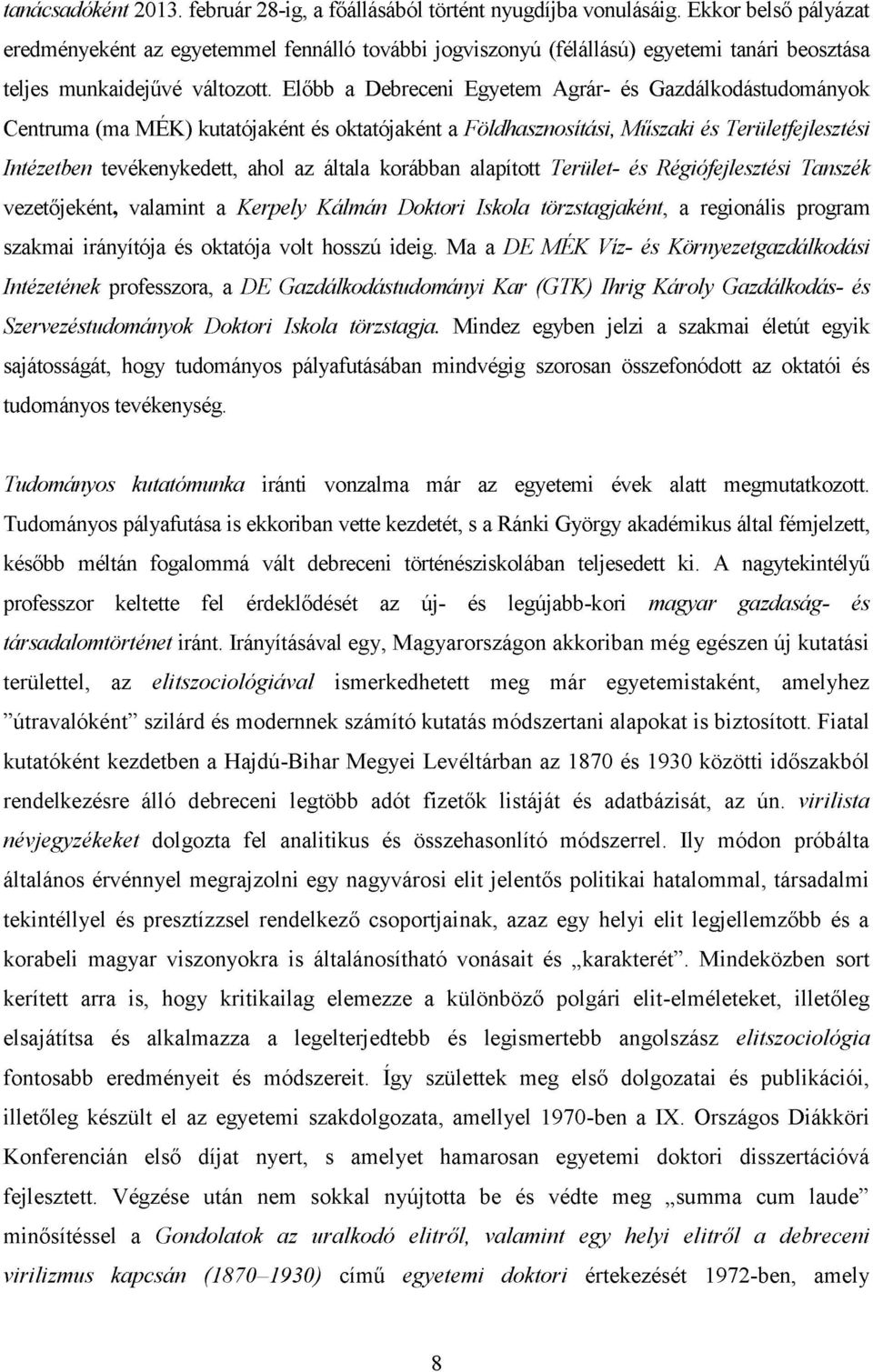 tanácsadóként 2013. február 28-ig, a főállásából történt nyugdíjba vonulásáig. Ekkor belső pályázat eredményeként az egyetemmel fennálló további jogviszonyú (félállású) egyetemi tanári beosztása teljes munkaidejűvé változott. Előbb a Debreceni Egyetem Agrár- és Gazdálkodástudományok Centruma (ma MÉK) kutatójaként és oktatójaként a Földhasznosítási, Műszaki és Területfejlesztési Intézetben tevékenykedett, ahol az általa korábban alapított Terület- és Régiófejlesztési Tanszék vezetőjeként, valamint a Kerpely Kálmán Doktori Iskola törzstagjaként, a regionális program szakmai irányítója és oktatója volt hosszú ideig. Ma a DE MÉK Víz- és Környezetgazdálkodási Intézetének professzora, a DE Gazdálkodástudományi Kar (GTK) Ihrig Károly Gazdálkodás- és Szervezéstudományok Doktori Iskola törzstagja. Mindez egyben jelzi a szakmai életút egyik sajátosságát, hogy tudományos pályafutásában mindvégig szorosan összefonódott az oktatói és tudományos tevékenység.

Tudományos kutatómunka iránti vonzalma már az egyetemi évek alatt megmutatkozott. Tudományos pályafutása is ekkoriban vette kezdetét, s a Ránki György akadémikus által fémjelzett, később méltán fogalommá vált debreceni történésziskolában teljesedett ki. A nagytekintélyű professzor keltette fel érdeklődését az új- és legújabb-kori magyar gazdaság- és társadalomtörténet iránt. Irányításával egy, Magyarországon akkoriban még egészen új kutatási területtel, az elitszociológiával ismerkedhetett meg már egyetemistaként, amelyhez ”útravalóként” szilárd és modernnek számító kutatás módszertani alapokat is biztosított. Fiatal kutatóként kezdetben a Hajdú-Bihar Megyei Levéltárban az 1870 és 1930 közötti időszakból rendelkezésre álló debreceni legtöbb adót fizetők listáját és adatbázisát, az ún. virilista névjegyzékeket dolgozta fel analitikus és összehasonlító módszerrel. Ily módon próbálta általános érvénnyel megrajzolni egy nagyvárosi elit jelentős politikai hatalommal, társadalmi tekintéllyel és presztízzsel rendelkező csoportjainak, azaz egy helyi elit legjellemzőbb és a korabeli magyar viszonyokra is általánosítható vonásait és „karakterét”. Mindeközben sort kerített arra is, hogy kritikailag elemezze a különböző polgári elit-elméleteket, illetőleg elsajátítsa és alkalmazza a legelterjedtebb és legismertebb angolszász elitszociológia fontosabb eredményeit és módszereit. Így születtek meg első dolgozatai és publikációi, illetőleg készült el az egyetemi szakdolgozata, amellyel 1970-ben a IX. Országos Diákköri Konferencián első díjat nyert, s amelyet hamarosan egyetemi doktori disszertációvá fejlesztett. Végzése után nem sokkal nyújtotta be és védte meg „summa cum laude” minősítéssel a Gondolatok az uralkodó elitről, valamint egy helyi elitről a debreceni virilizmus kapcsán (1870–1930) című egyetemi doktori értekezését 1972-ben, amely

8